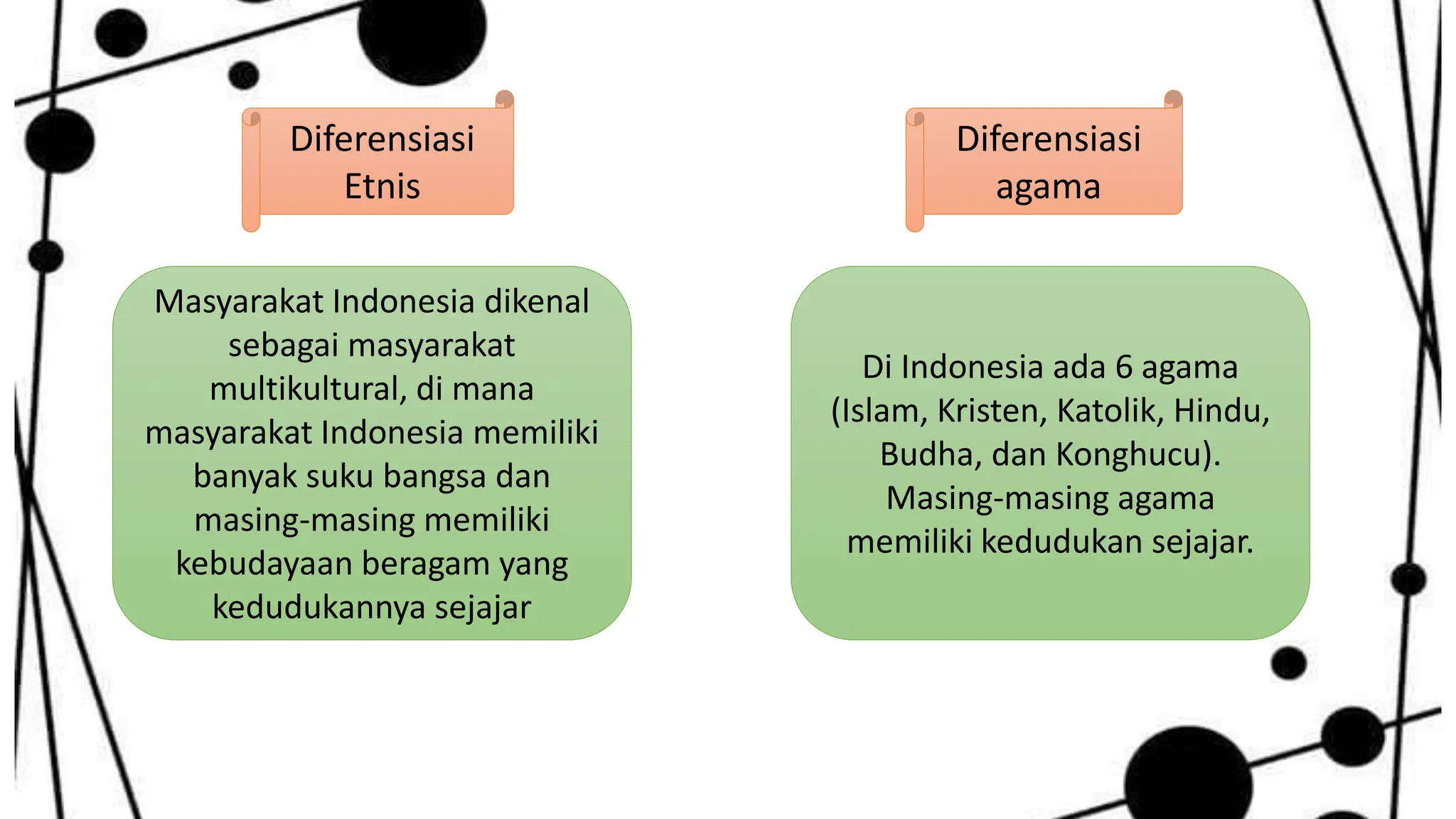 Diferensiasi Etnis

Masyarakat Indonesia dikenal sebagai masyarakat multikultural, di mana masyarakat Indonesia memiliki banyak suku bangsa dan masing-masing memiliki kebudayaan beragam yang kedudukannya sejajar

Diferensiasi agama

Di Indonesia ada 6 agama (Islam, Kristen, Katolik, Hindu, Budha, dan Konghucu). Masing-masing agama memiliki kedudukan sejajar.